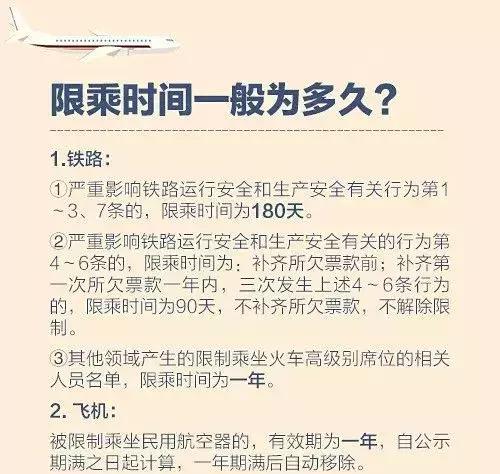 限乘时间一般为多久？

1.铁路：

①严重影响铁路运行安全和生产安全有关行为第1～3、7条的，限乘时间为180天。

②严重影响铁路运行安全和生产安全有关的行为第4～6条的，限乘时间为：补齐所欠票款前；补齐第一次所欠票款一年内，三次发生上述4～6条行为的，限乘时间为90天，不补齐所欠票款，不解除限制。

③其他领域产生的限制乘坐火车高级别席位的相关人员名单，限乘时间为一年。

2. 飞机：

被限制乘坐民用航空器的，有效期为一年，自公示期满之日起计算，一年期满后自动移除。